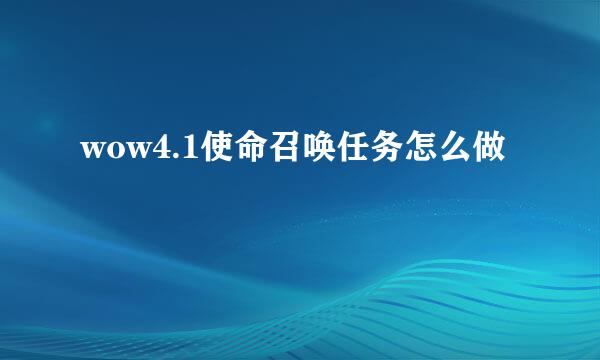 wow4.1使命召唤任务怎么做